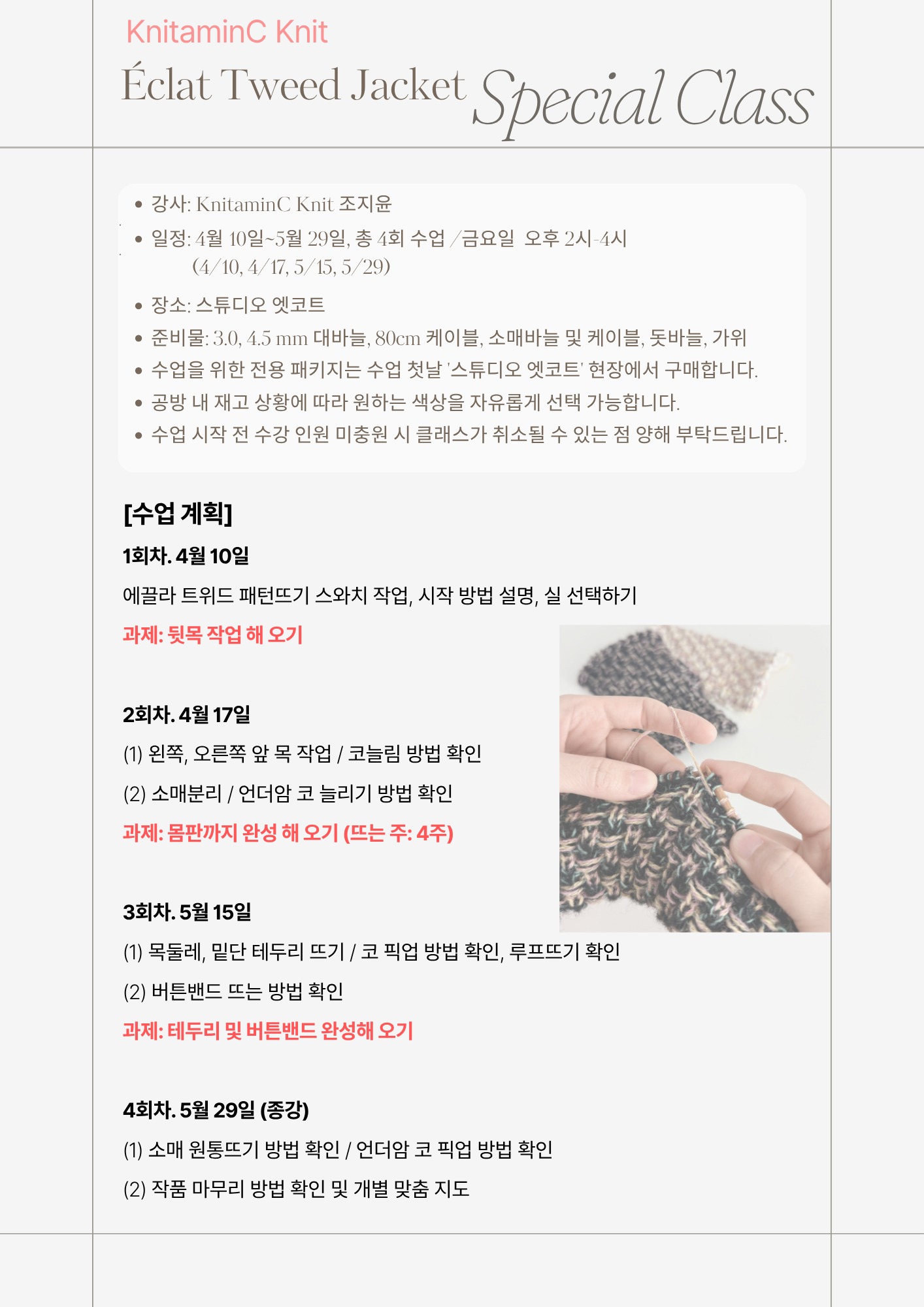 KnitaminC Knit
Éclat Tweed Jacket Special Class

• 강사: KnitaminC Knit 조지윤
• 일정: 4월 10일~5월 29일, 총 4회 수업 /금요일 오후 2시-4시 (4/10, 4/17, 5/15, 5/29)
• 장소: 스튜디오 엣코트
• 준비물: 3.0, 4.5 mm 대바늘, 80cm 케이블, 소매바늘 및 케이블, 돗바늘, 가위
• 수업을 위한 전용 패키지는 수업 첫날 '스튜디오 엣코트' 현장에서 구매합니다.
• 공방 내 재고 상황에 따라 원하는 색상을 자유롭게 선택 가능합니다.
• 수업 시작 전 수강 인원 미충원 시 클래스가 취소될 수 있는 점 양해 부탁드립니다.

[수업 계획]

1회차. 4월 10일
에끌라 트위드 패턴뜨기 스와치 작업, 시작 방법 설명, 실 선택하기
과제: 뒷목 작업 해 오기

2회차. 4월 17일
(1) 왼쪽, 오른쪽 앞 목 작업 / 코늘림 방법 확인
(2) 소매분리 / 언더암 코 늘리기 방법 확인
과제: 몸판까지 완성 해 오기 (뜨는 주: 4주)

3회차. 5월 15일
(1) 목둘레, 밑단 테두리 뜨기 / 코 픽업 방법 확인, 루프뜨기 확인
(2) 버튼밴드 뜨는 방법 확인
과제: 테두리 및 버튼밴드 완성해 오기

4회차. 5월 29일 (종강)
(1) 소매 원통뜨기 방법 확인 / 언더암 코 픽업 방법 확인
(2) 작품 마무리 방법 확인 및 개별 맞춤 지도